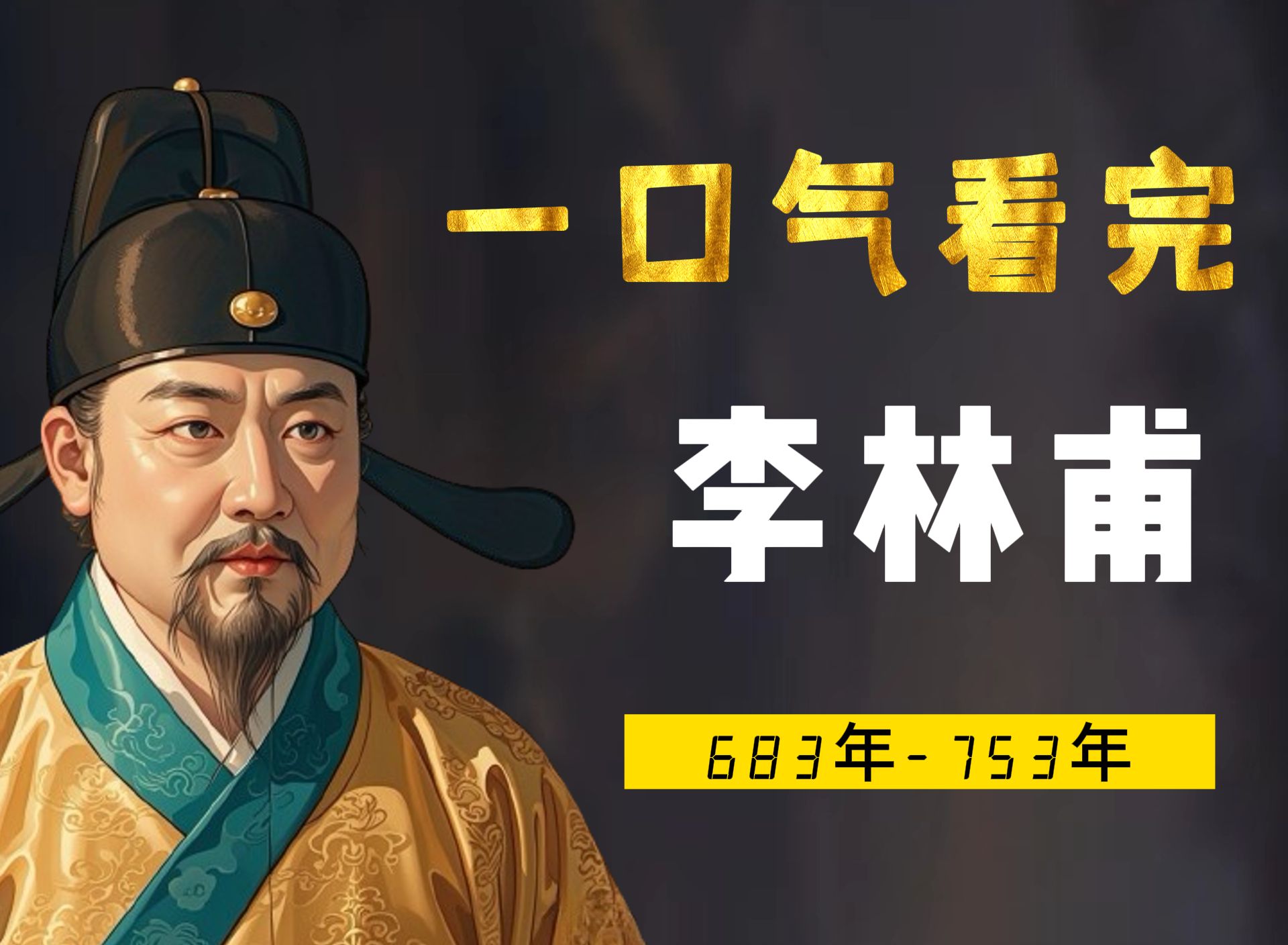 一口气看完

李林甫

683年-753年